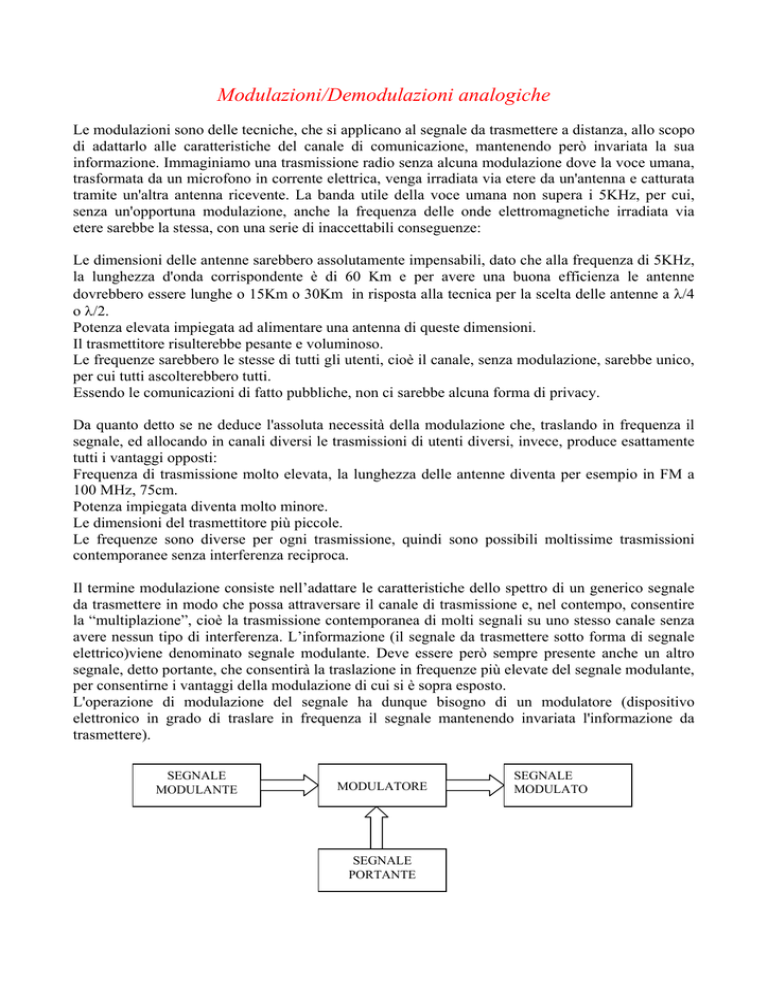 Modulazioni/Demodulazioni analogiche

Le modulazioni sono delle tecniche, che si applicano al segnale da trasmettere a distanza, allo scopo di adattarlo alle caratteristiche del canale di comunicazione, mantenendo però invariata la sua informazione. Immaginiamo una trasmissione radio senza alcuna modulazione dove la voce umana, trasformata da un microfono in corrente elettrica, venga irradiata via etere da un'antenna e catturata tramite un'altra antenna ricevente. La banda utile della voce umana non supera i 5KHz, per cui, senza un'opportuna modulazione, anche la frequenza delle onde elettromagnetiche irradiata via etere sarebbe la stessa, con una serie di inaccettabili conseguenze:

Le dimensioni delle antenne sarebbero assolutamente impensabili, dato che alla frequenza di 5KHz, la lunghezza d'onda corrispondente è di 60 Km e per avere una buona efficienza le antenne dovrebbero essere lunghe o 15Km o 30Km in risposta alla tecnica per la scelta delle antenne a $\lambda/4$ o $\lambda/2$.
Potenza elevata impiegata ad alimentare una antenna di queste dimensioni.
Il trasmettitore risulterebbe pesante e voluminoso.
Le frequenze sarebbero le stesse di tutti gli utenti, cioè il canale, senza modulazione, sarebbe unico, per cui tutti ascolterebbero tutti.
Essendo le comunicazioni di fatto pubbliche, non ci sarebbe alcuna forma di privacy.

Da quanto detto se ne deduce l'assoluta necessità della modulazione che, traslando in frequenza il segnale, ed allocando in canali diversi le trasmissioni di utenti diversi, invece, produce esattamente tutti i vantaggi opposti:
Frequenza di trasmissione molto elevata, la lunghezza delle antenne diventa per esempio in FM a 100 MHz, 75cm.
Potenza impiegata diventa molto minore.
Le dimensioni del trasmettitore più piccole.
Le frequenze sono diverse per ogni trasmissione, quindi sono possibili moltissime trasmissioni contemporanee senza interferenza reciproca.

Il termine modulazione consiste nell'adattare le caratteristiche dello spettro di un generico segnale da trasmettere in modo che possa attraversare il canale di trasmissione e, nel contempo, consentire la "multiplazione", cioè la trasmissione contemporanea di molti segnali su uno stesso canale senza avere nessun tipo di interferenza. L'informazione (il segnale da trasmettere sotto forma di segnale elettrico)viene denominato segnale modulante. Deve essere però sempre presente anche un altro segnale, detto portante, che consentirà la traslazione in frequenze più elevate del segnale modulante, per consentirne i vantaggi della modulazione di cui si è sopra esposto.
L'operazione di modulazione del segnale ha dunque bisogno di un modulatore (dispositivo elettronico in grado di traslare in frequenza il segnale mantenendo invariata l'informazione da trasmettere).

SEGNALE MODULANTE

MODULATORE

SEGNALE MODULATO

SEGNALE PORTANTE